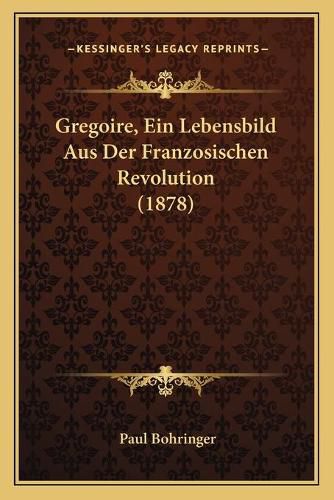 —KESSINGER'S LEGACY REPRINTS—

Gregoire, Ein Lebensbild Aus Der Franzosischen Revolution (1878)

Paul Bohringer